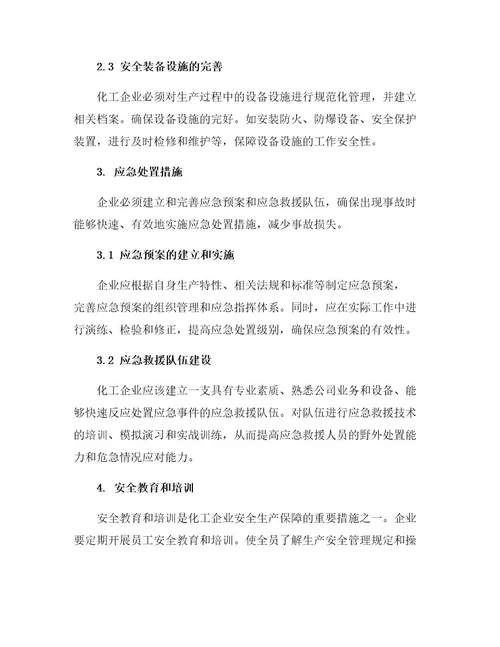 2.3 安全装备设施的完善

化工企业必须对生产过程中的设备设施进行规范化管理，并建立相关档案。确保设备设施的完好。如安装防火、防爆设备、安全保护装置，进行及时检修和维护等，保障设备设施的工作安全性。

3. 应急处置措施

企业必须建立和完善应急预案和应急救援队伍，确保出现事故时能够快速、有效地实施应急处置措施，减少事故损失。

3.1 应急预案的建立和实施

企业应根据自身生产特性、相关法规和标准等制定应急预案，完善应急预案的组织管理和应急指挥体系。同时，应在实际工作中进行演练、检验和修正，提高应急处置级别，确保应急预案的有效性。

3.2 应急救援队伍建设

化工企业应该建立一支具有专业素质、熟悉公司业务和设备、能够快速反应处置应急事件的应急救援队伍。对队伍进行应急救援技术的培训、模拟演习和实战训练，从而提高应急救援人员的野外处置能力和危急情况应对能力。

4. 安全教育和培训

安全教育和培训是化工企业安全生产保障的重要措施之一。企业要定期开展员工安全教育和培训。使全员了解生产安全管理规定和操